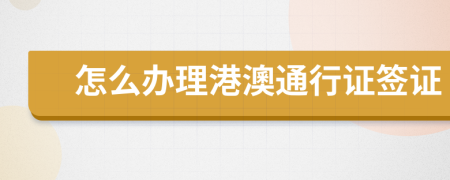 怎么办理港澳通行证签证